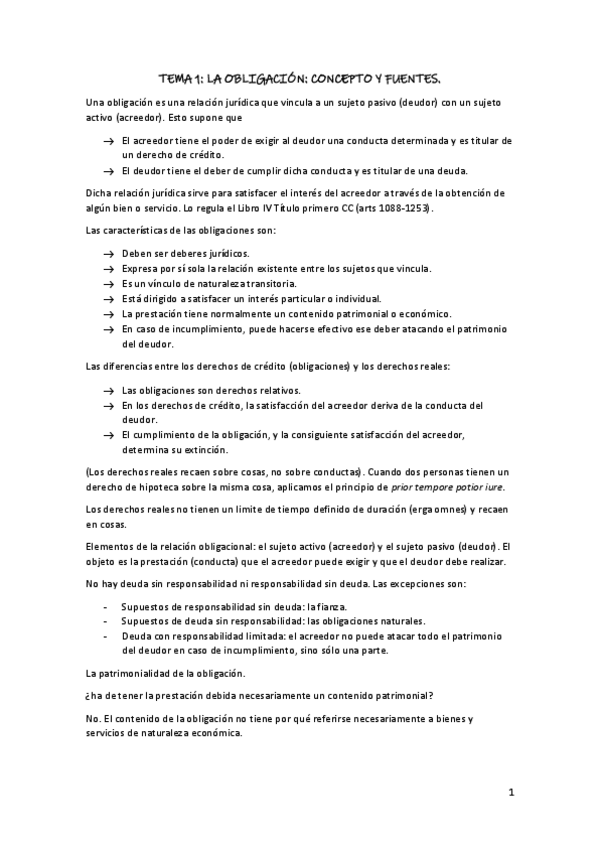 TEMA 1: LA OBLIGACIÓN: CONCEPTO Y FUENTES.

Una obligación es una relación jurídica que vincula a un sujeto pasivo (deudor) con un sujeto activo (acreedor). Esto supone que

→ El acreedor tiene el poder de exigir al deudor una conducta determinada y es titular de un derecho de crédito.
→ El deudor tiene el deber de cumplir dicha conducta y es titular de una deuda.

Dicha relación jurídica sirve para satisfacer el interés del acreedor a través de la obtención de algún bien o servicio. Lo regula el Libro IV Título primero CC (arts 1088-1253).

Las características de las obligaciones son:

→ Deben ser deberes jurídicos.
→ Expresa por sí sola la relación existente entre los sujetos que vincula.
→ Es un vínculo de naturaleza transitoria.
→ Está dirigido a satisfacer un interés particular o individual.
→ La prestación tiene normalmente un contenido patrimonial o económico.
→ En caso de incumplimiento, puede hacerse efectivo ese deber atacando el patrimonio del deudor.

Las diferencias entre los derechos de crédito (obligaciones) y los derechos reales:

→ Las obligaciones son derechos relativos.
→ En los derechos de crédito, la satisfacción del acreedor deriva de la conducta del deudor.
→ El cumplimiento de la obligación, y la consiguiente satisfacción del acreedor, determina su extinción.

(Los derechos reales recaen sobre cosas, no sobre conductas). Cuando dos personas tienen un derecho de hipoteca sobre la misma cosa, aplicamos el principio de prior tempore potior iure.

Los derechos reales no tienen un limite de tiempo definido de duración (erga omnes) y recaen en cosas.

Elementos de la relación obligacional: el sujeto activo (acreedor) y el sujeto pasivo (deudor). El objeto es la prestación (conducta) que el acreedor puede exigir y que el deudor debe realizar.

No hay deuda sin responsabilidad ni responsabilidad sin deuda. Las excepciones son:

- Supuestos de responsabilidad sin deuda: la fianza.
- Supuestos de deuda sin responsabilidad: las obligaciones naturales.
- Deuda con responsabilidad limitada: el acreedor no puede atacar todo el patrimonio del deudor en caso de incumplimiento, sino sólo una parte.

La patrimonialidad de la obligación.

¿ha de tener la prestación debida necesariamente un contenido patrimonial?

No. El contenido de la obligación no tiene por qué referirse necesariamente a bienes y servicios de naturaleza económica.

1